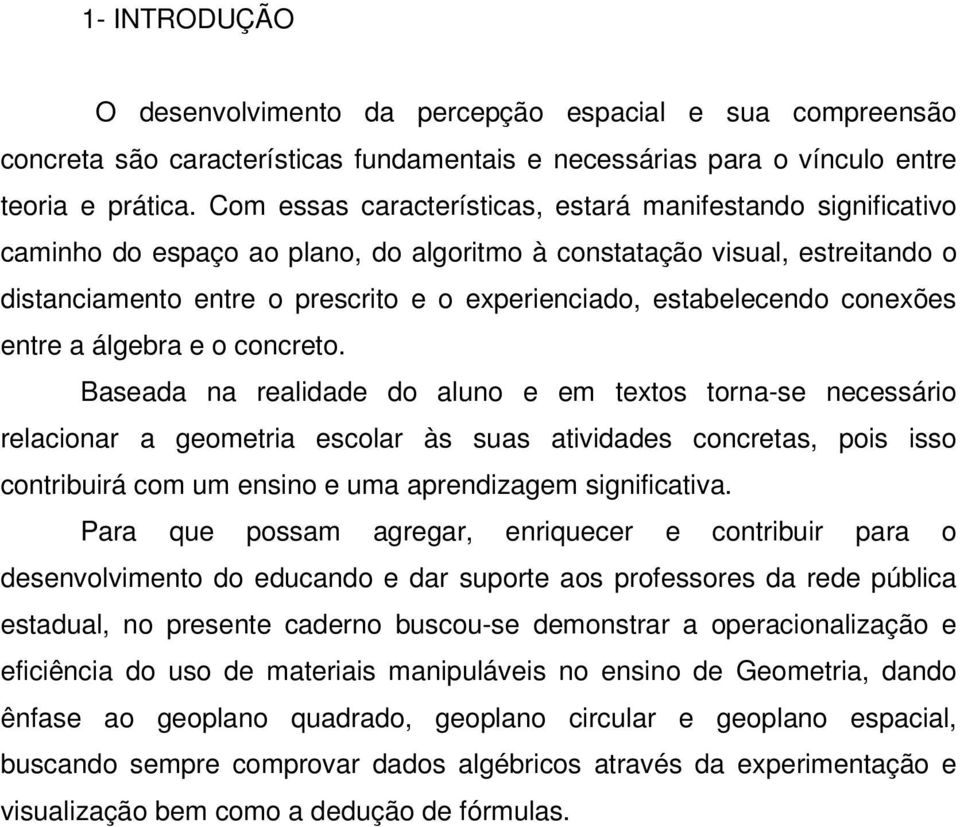 1- INTRODUÇÃO

O desenvolvimento da percepção espacial e sua compreensão concreta são características fundamentais e necessárias para o vínculo entre teoria e prática. Com essas características, estará manifestando significativo caminho do espaço ao plano, do algoritmo à constatação visual, estreitando o distanciamento entre o prescrito e o experienciado, estabelecendo conexões entre a álgebra e o concreto.

Baseada na realidade do aluno e em textos torna-se necessário relacionar a geometria escolar às suas atividades concretas, pois isso contribuirá com um ensino e uma aprendizagem significativa.

Para que possam agregar, enriquecer e contribuir para o desenvolvimento do educando e dar suporte aos professores da rede pública estadual, no presente caderno buscou-se demonstrar a operacionalização e eficiência do uso de materiais manipuláveis no ensino de Geometria, dando ênfase ao geoplano quadrado, geoplano circular e geoplano espacial, buscando sempre comprovar dados algébricos através da experimentação e visualização bem como a dedução de fórmulas.